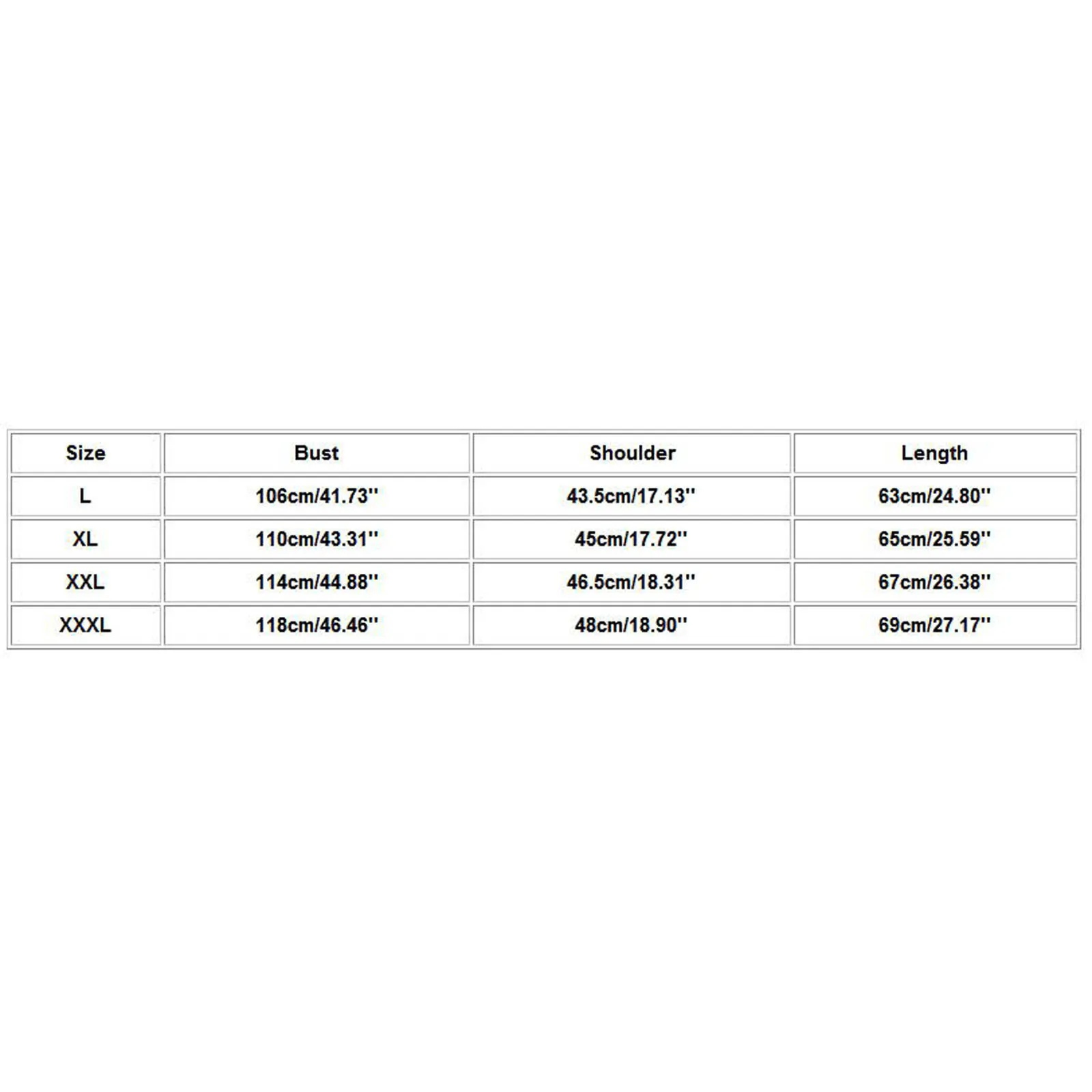 | Size | Bust | Shoulder | Length |
|---|---|---|---|
| L | 106cm/41.73'' | 43.5cm/17.13'' | 63cm/24.80'' |
| XL | 110cm/43.31'' | 45cm/17.72'' | 65cm/25.59'' |
| XXL | 114cm/44.88'' | 46.5cm/18.31'' | 67cm/26.38'' |
| XXXL | 118cm/46.46'' | 48cm/18.90'' | 69cm/27.17'' |